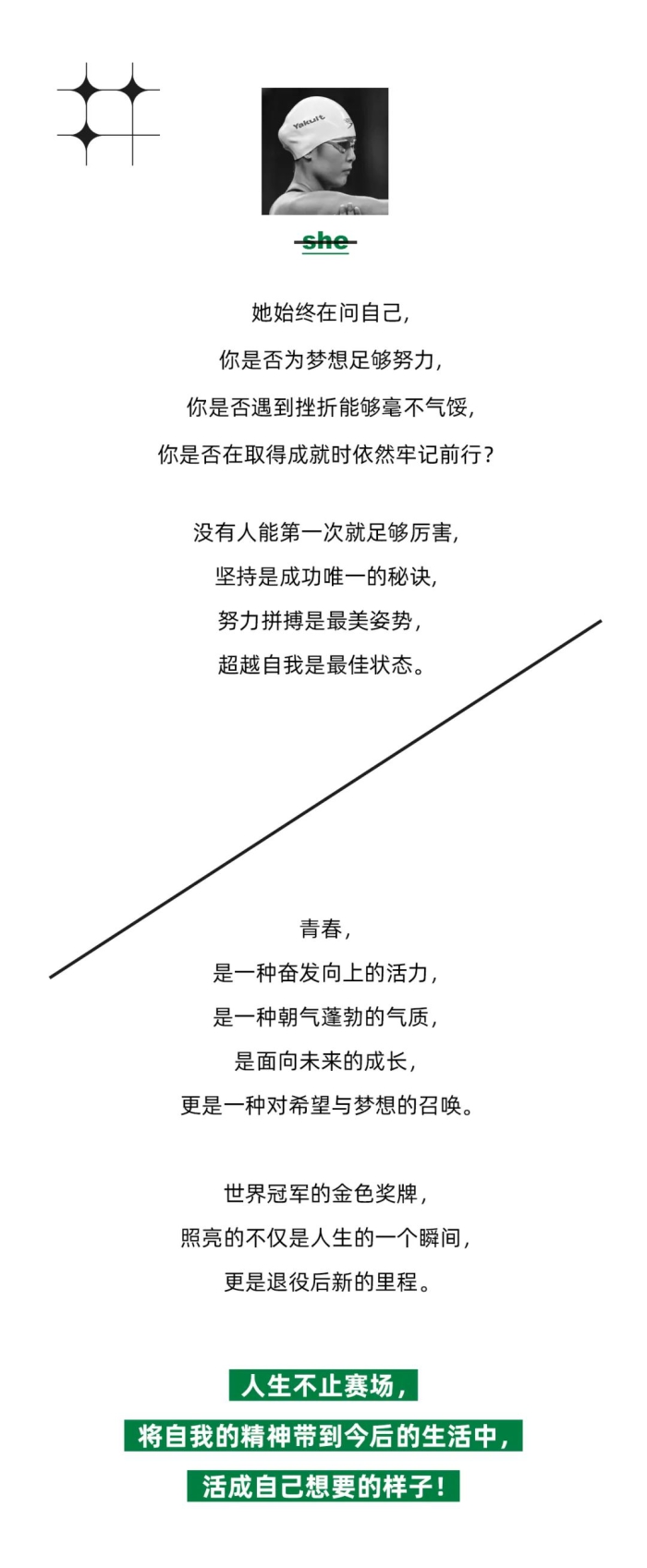 Yakult

she

她始终在问自己，
你是否为梦想足够努力，
你是否遇到挫折能够毫不气馁，
你是否在取得成就时依然牢记前行？

没有人能第一次就足够厉害，
坚持是成功唯一的秘诀，
努力拼搏是最美姿势，
超越自我是最佳状态。

青春，
是一种奋发向上的活力，
是一种朝气蓬勃的气质，
是面向未来的成长，
更是一种对希望与梦想的召唤。

世界冠军的金色奖牌，
照亮的不仅是人生的一个瞬间，
更是退役后新的里程。

人生不止赛场，
将自我的精神带到今后的生活中，
活成自己想要的样子！